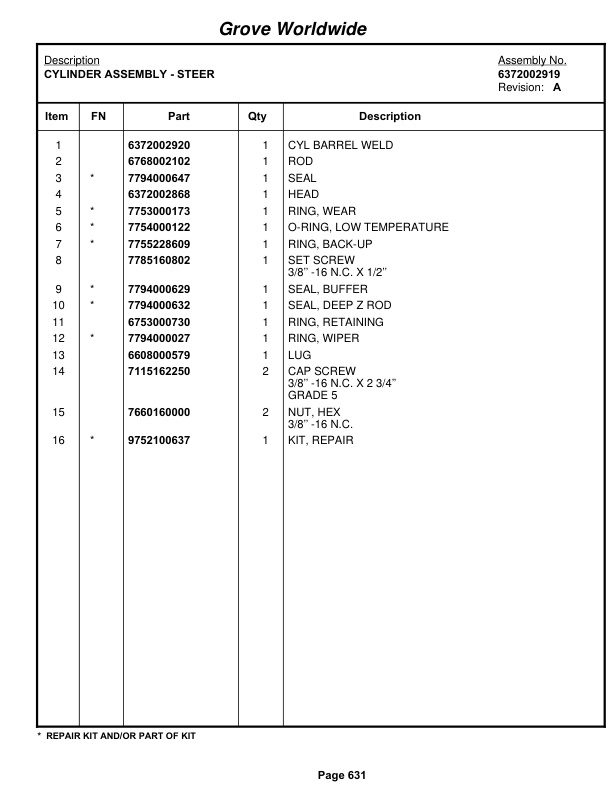 Grove Worldwide

Description
CYLINDER ASSEMBLY - STEER

Assembly No.
6372002919
Revision: A

| Item | FN | Part | Qty | Description |
|---|---|---|---|---|
| 1 | | 6372002920 | 1 | CYL BARREL WELD |
| 2 | | 6768002102 | 1 | ROD |
| 3 | * | 7794000647 | 1 | SEAL |
| 4 | | 6372002868 | 1 | HEAD |
| 5 | * | 7753000173 | 1 | RING, WEAR |
| 6 | * | 7754000122 | 1 | O-RING, LOW TEMPERATURE |
| 7 | * | 7755228609 | 1 | RING, BACK-UP |
| 8 | | 7785160802 | 1 | SET SCREW 3/8" -16 N.C. X 1/2" |
| 9 | * | 7794000629 | 1 | SEAL, BUFFER |
| 10 | * | 7794000632 | 1 | SEAL, DEEP Z ROD |
| 11 | | 6753000730 | 1 | RING, RETAINING |
| 12 | * | 7794000027 | 1 | RING, WIPER |
| 13 | | 6608000579 | 1 | LUG |
| 14 | | 7115162250 | 2 | CAP SCREW 3/8" -16 N.C. X 2 3/4" GRADE 5 |
| 15 | | 7660160000 | 2 | NUT, HEX 3/8" -16 N.C. |
| 16 | * | 9752100637 | 1 | KIT, REPAIR |

* REPAIR KIT AND/OR PART OF KIT

Page 631